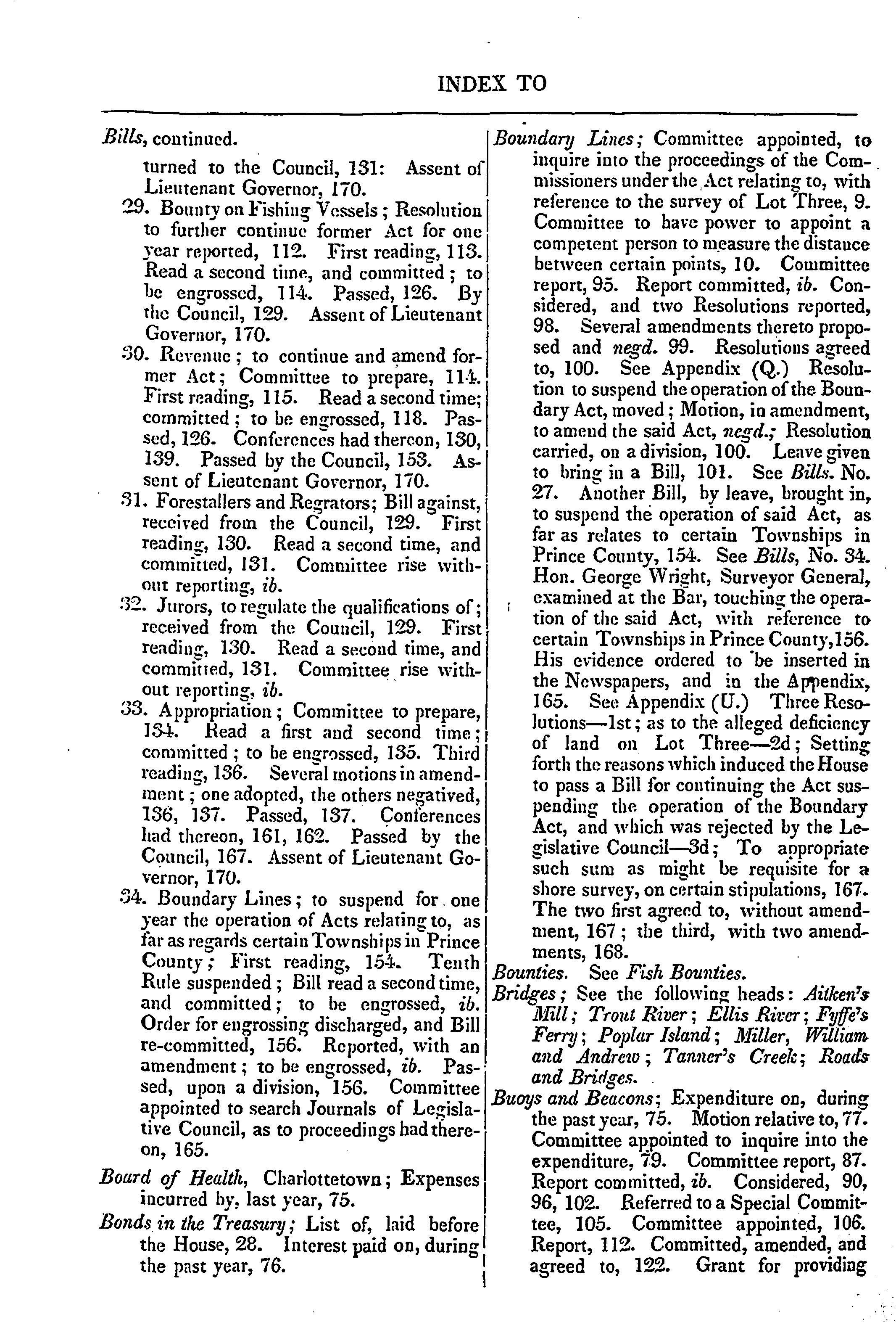 INDEX TO

Bills, continued.
turned to the Council, 131: Assent of Lieutenant Governor, 170.
29. Bounty on Fishing Vessels; Resolution to further continue former Act for one year reported, 112. First reading, 113. Read a second time, and committed; to be engrossed, 114. Passed, 126. By the Council, 129. Assent of Lieutenant Governor, 170.
30. Revenue; to continue and amend former Act; Committee to prepare, 114. First reading, 115. Read a second time; committed; to be engrossed, 118. Passed, 126. Conferences had thereon, 130, 139. Passed by the Council, 153. Assent of Lieutenant Governor, 170.
31. Forestallers and Regrators; Bill against, received from the Council, 129. First reading, 130. Read a second time, and committed, 131. Committee rise without reporting, ib.
32. Jurors, to regulate the qualifications of; received from the Council, 129. First reading, 130. Read a second time, and committed, 131. Committee rise without reporting, ib.
33. Appropriation; Committee to prepare, 134. Read a first and second time; committed; to be engrossed, 135. Third reading, 136. Several motions in amendment; one adopted, the others negatived, 136, 137. Passed, 137. Conferences had thereon, 161, 162. Passed by the Council, 167. Assent of Lieutenant Governor, 170.
34. Boundary Lines; to suspend for one year the operation of Acts relating to, as far as regards certain Townships in Prince County; First reading, 154. Tenth Rule suspended; Bill read a second time, and committed; to be engrossed, ib. Order for engrossing discharged, and Bill re-committed, 156. Reported, with an amendment; to be engrossed, ib. Passed, upon a division, 156. Committee appointed to search Journals of Legislative Council, as to proceedings had thereon, 165.
Board of Health, Charlottetown; Expenses incurred by, last year, 75.
Bonds in the Treasury; List of, laid before the House, 28. Interest paid on, during the past year, 76.

Boundary Lines; Committee appointed, to inquire into the proceedings of the Commissioners under the Act relating to, with reference to the survey of Lot Three, 9. Committee to have power to appoint a competent person to measure the distance between certain points, 10. Committee report, 95. Report committed, ib. Considered, and two Resolutions reported, 98. Several amendments thereto proposed and negd. 99. Resolutions agreed to, 100. See Appendix (Q.) Resolution to suspend the operation of the Boundary Act, moved; Motion, in amendment, to amend the said Act, negd.; Resolution carried, on a division, 100. Leave given to bring in a Bill, 101. See Bills. No. 27. Another Bill, by leave, brought in, to suspend the operation of said Act, as far as relates to certain Townships in Prince County, 154. See Bills, No. 34. Hon. George Wright, Surveyor General, examined at the Bar, touching the operation of the said Act, with reference to certain Townships in Prince County, 156. His evidence ordered to be inserted in the Newspapers, and in the Appendix, 165. See Appendix (U.) Three Resolutions—1st; as to the alleged deficiency of land on Lot Three—2d; Setting forth the reasons which induced the House to pass a Bill for continuing the Act suspending the operation of the Boundary Act, and which was rejected by the Legislative Council—3d; To appropriate such sum as might be requisite for a shore survey, on certain stipulations, 167. The two first agreed to, without amendment, 167; the third, with two amendments, 168.
Bounties. See Fish Bounties.
Bridges; See the following heads: Aitken's Mill; Trout River; Ellis River; Fyffe's Ferry; Poplar Island; Miller, William and Andrew; Tanner's Creek; Roads and Bridges.
Buoys and Beacons; Expenditure on, during the past year, 75. Motion relative to, 77. Committee appointed to inquire into the expenditure, 79. Committee report, 87. Report committed, ib. Considered, 90, 96, 102. Referred to a Special Committee, 105. Committee appointed, 106. Report, 112. Committed, amended, and agreed to, 122. Grant for providing